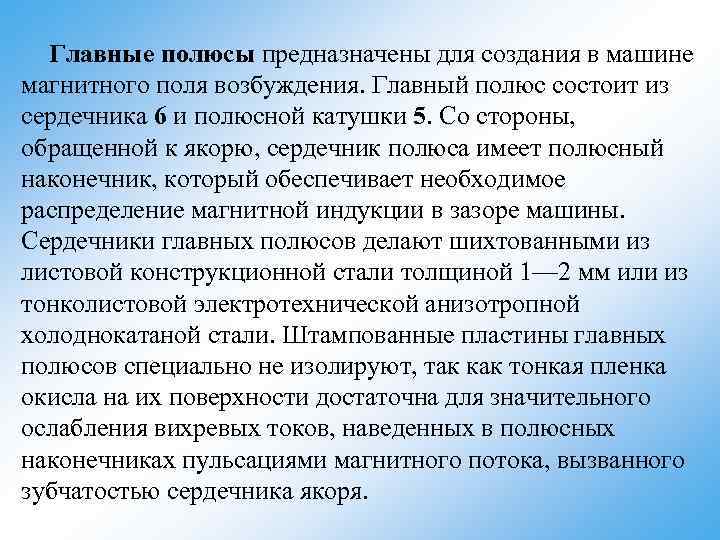 Главные полюсы предназначены для создания в машине магнитного поля возбуждения. Главный полюс состоит из сердечника 6 и полюсной катушки 5. Со стороны, обращенной к якорю, сердечник полюса имеет полюсный наконечник, который обеспечивает необходимое распределение магнитной индукции в зазоре машины. Сердечники главных полюсов делают шихтованными из листовой конструкционной стали толщиной 1—2 мм или из тонколистовой электротехнической анизотропной холоднокатаной стали. Штампованные пластины главных полюсов специально не изолируют, так как тонкая пленка окисла на их поверхности достаточна для значительного ослабления вихревых токов, наведенных в полюсных наконечниках пульсациями магнитного потока, вызванного зубчатостью сердечника якоря.